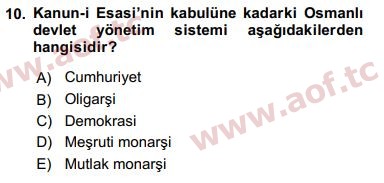 10. Kanun-i Esasi'nin kabulüne kadarki Osmanlı devlet yönetim sistemi aşağıdakilerden hangisidir?

www.aof.tc

A) Cumhuriyet
B) Oligarşi
C) Demokrasi
D) Meşruti monarşi
E) Mutlak monarşi

www.aof.tc